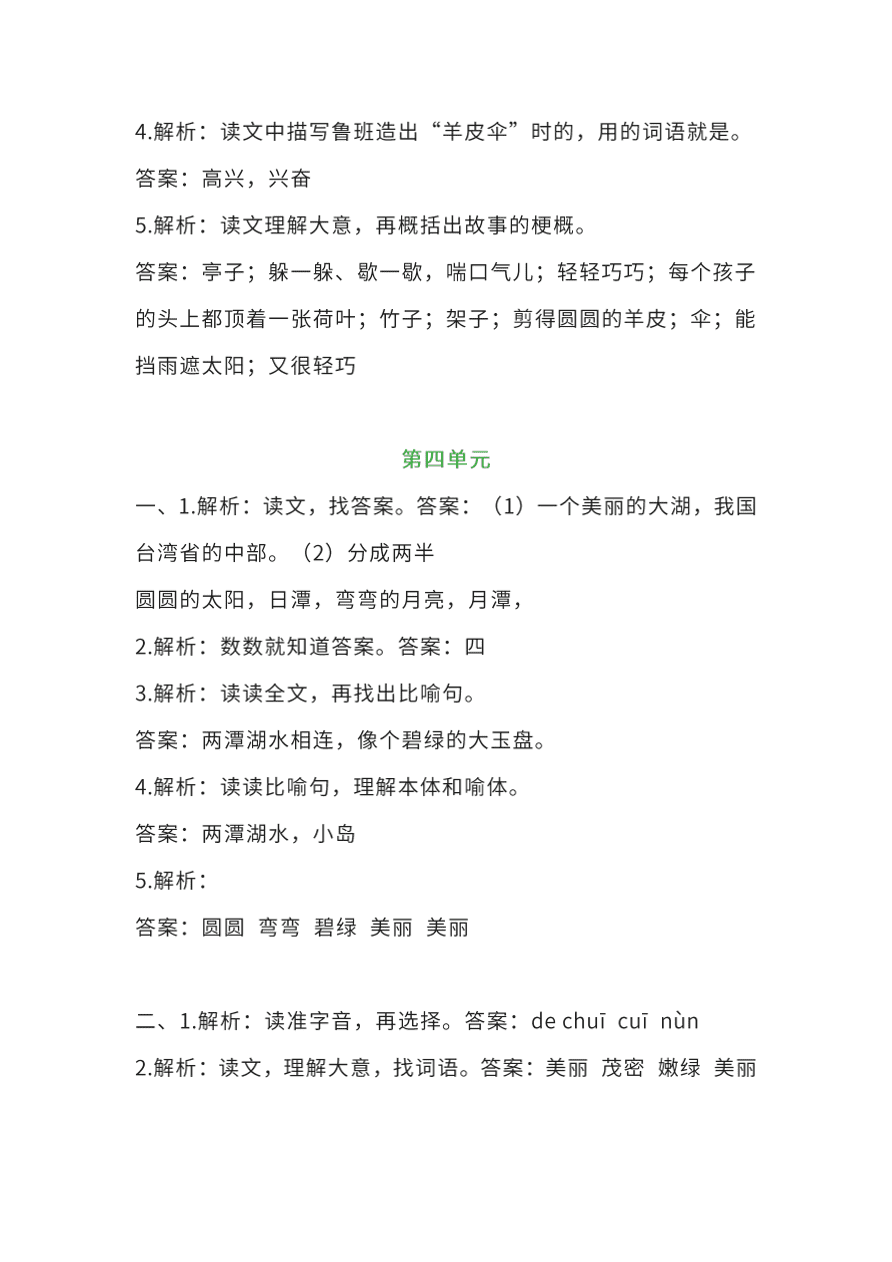 4.解析：读文中描写鲁班造出“羊皮伞”时的，用的词语就是。

答案：高兴，兴奋

5.解析：读文理解大意，再概括出故事的梗概。

答案：亭子；躲一躲、歇一歇，喘口气儿；轻轻巧巧；每个孩子的头上都顶着一张荷叶；竹子；架子；剪得圆圆的羊皮；伞；能挡雨遮太阳；又很轻巧

第四单元

一、1.解析：读文，找答案。答案：（1）一个美丽的大湖，我国台湾省的中部。（2）分成两半

圆圆的太阳，日潭，弯弯的月亮，月潭，

2.解析：数数就知道答案。答案：四

3.解析：读读全文，再找出比喻句。

答案：两潭湖水相连，像个碧绿的大玉盘。

4.解析：读读比喻句，理解本体和喻体。

答案：两潭湖水，小岛

5.解析：

答案：圆圆 弯弯 碧绿 美丽 美丽

二、1.解析：读准字音，再选择。答案：de chuī cuī nùn

2.解析：读文，理解大意，找词语。答案：美丽 茂密 嫩绿 美丽